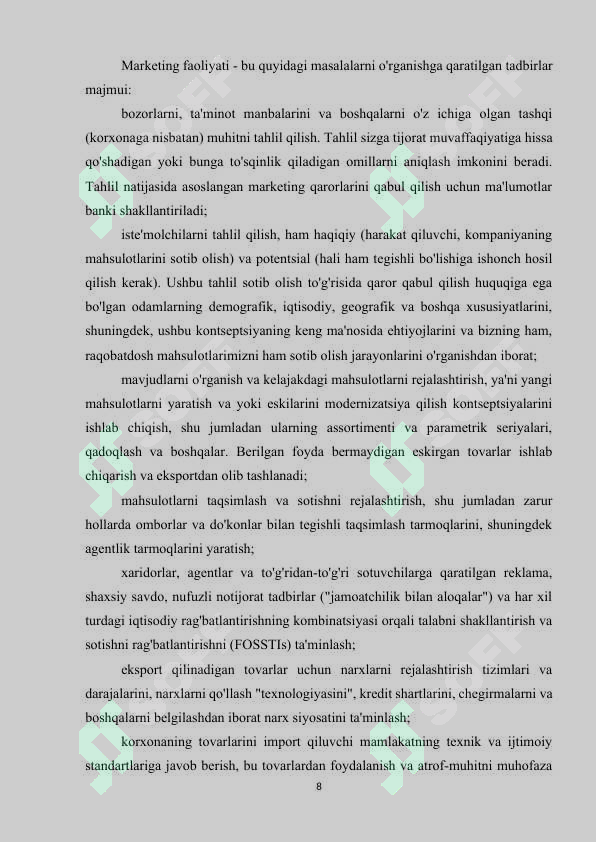 Marketing faoliyati - bu quyidagi masalalarni o'rganishga qaratilgan tadbirlar majmui:

bozorlarni, ta'minot manbalarini va boshqalarni o'z ichiga olgan tashqi (korxonaga nisbatan) muhitni tahlil qilish. Tahlil sizga tijorat muvaffaqiyatiga hissa qo'shadigan yoki bunga to'sqinlik qiladigan omillarni aniqlash imkonini beradi. Tahlil natijasida asoslangan marketing qarorlarini qabul qilish uchun ma'lumotlar banki shakllantiriladi;

iste'molchilarni tahlil qilish, ham haqiqiy (harakat qiluvchi, kompaniyaning mahsulotlarini sotib olish) va potentsial (hali ham tegishli bo'lishiga ishonch hosil qilish kerak). Ushbu tahlil sotib olish to'g'risida qaror qabul qilish huquqiga ega bo'lgan odamlarning demografik, iqtisodiy, geografik va boshqa xususiyatlarini, shuningdek, ushbu kontseptsiyaning keng ma'nosida ehtiyojlarini va bizning ham, raqobatdosh mahsulotlarimizni ham sotib olish jarayonlarini o'rganishdan iborat;

mavjudlarni o'rganish va kelajakdagi mahsulotlarni rejalashtirish, ya'ni yangi mahsulotlarni yaratish va yoki eskilarini modernizatsiya qilish kontseptsiyalarini ishlab chiqish, shu jumladan ularning assortimenti va parametrik seriyalari, qadoqlash va boshqalar. Berilgan foyda bermaydigan eskirgan tovarlar ishlab chiqarish va eksportdan olib tashlanadi;

mahsulotlarni taqsimlash va sotishni rejalashtirish, shu jumladan zarur hollarda omborlar va do'konlar bilan tegishli taqsimlash tarmoqlarini, shuningdek agentlik tarmoqlarini yaratish;

xaridorlar, agentlar va to'g'ridan-to'g'ri sotuvchilarga qaratilgan reklama, shaxsiy savdo, nufuzli notijorat tadbirlar ("jamoatchilik bilan aloqalar") va har xil turdagi iqtisodiy rag'batlantirishning kombinatsiyasi orqali talabni shakllantirish va sotishni rag'batlantirishni (FOSSTIs) ta'minlash;

eksport qilinadigan tovarlar uchun narxlarni rejalashtirish tizimlari va darajalarini, narxlarni qo'llash "texnologiyasini", kredit shartlarini, chegirmalarni va boshqalarni belgilashdan iborat narx siyosatini ta'minlash;

korxonaning tovarlarini import qiluvchi mamlakatning texnik va ijtimoiy standartlariga javob berish, bu tovarlardan foydalanish va atrof-muhitni muhofaza

8